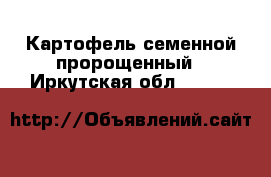 Картофель семенной пророщенный Иркутская обл

http://Объявлений.сайт